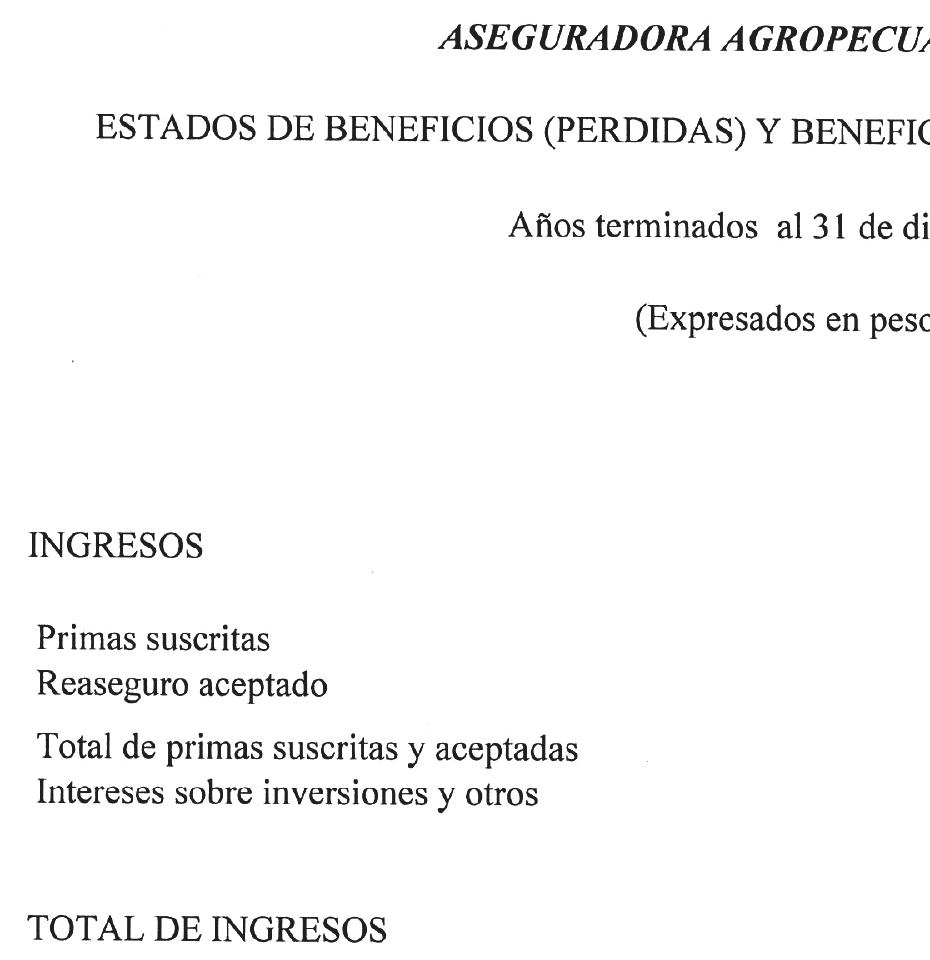 ASEGURADORA AGROPECUA

ESTADOS DE BENEFICIOS (PERDIDAS) Y BENEFIC

Años terminados al 31 de di

(Expresados en peso

INGRESOS

Primas suscritas
Reaseguro aceptado

Total de primas suscritas y aceptadas
Intereses sobre inversiones y otros

TOTAL DE INGRESOS